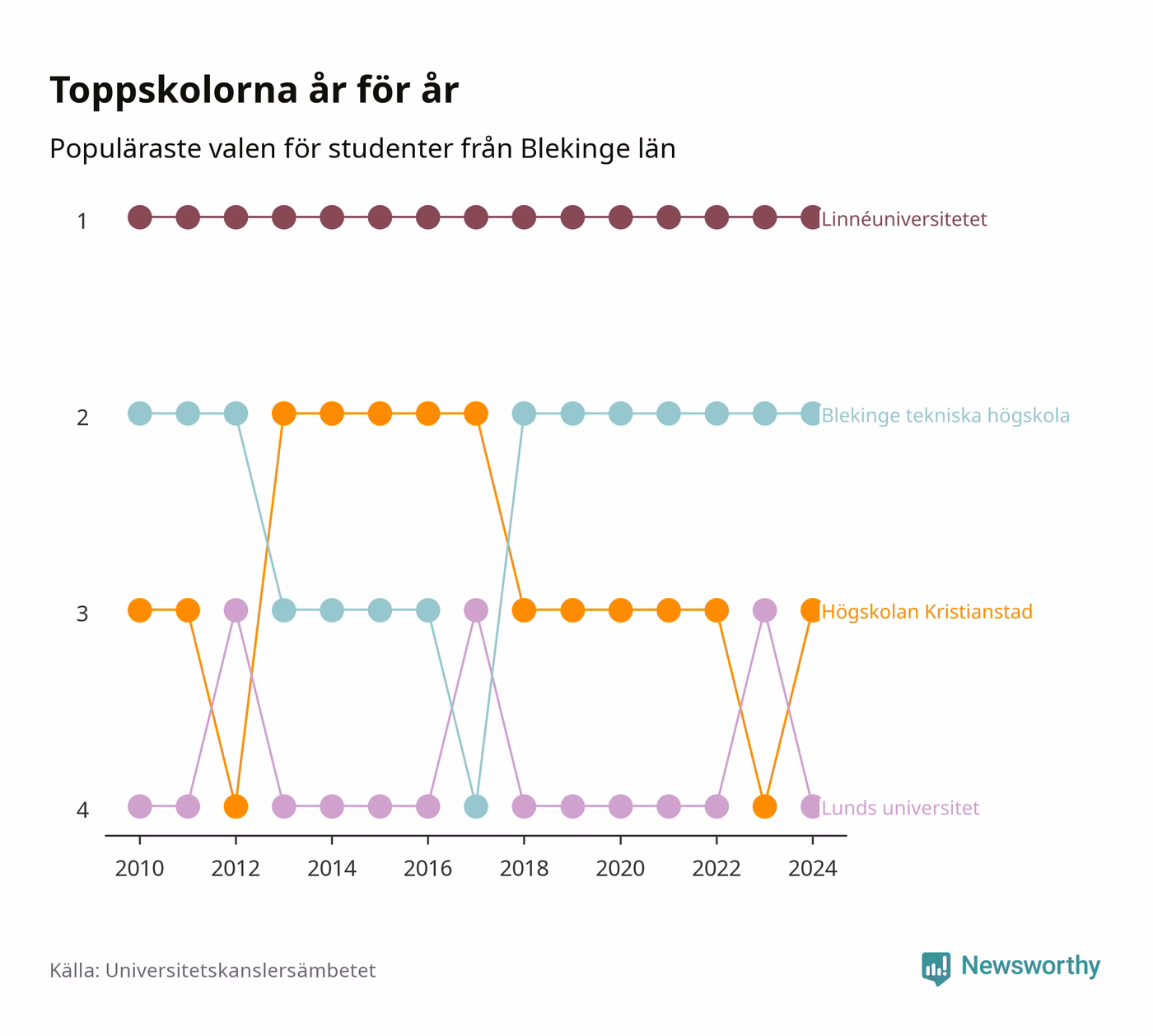 Toppskolorna år för år

Populäraste valen för studenter från Blekinge län

1
2
3
4

Linnéuniversitetet
Blekinge tekniska högskola
Högskolan Kristianstad
Lunds universitet

2010
2012
2014
2016
2018
2020
2022
2024

Källa: Universitetskanslersämbetet

Newsworthy